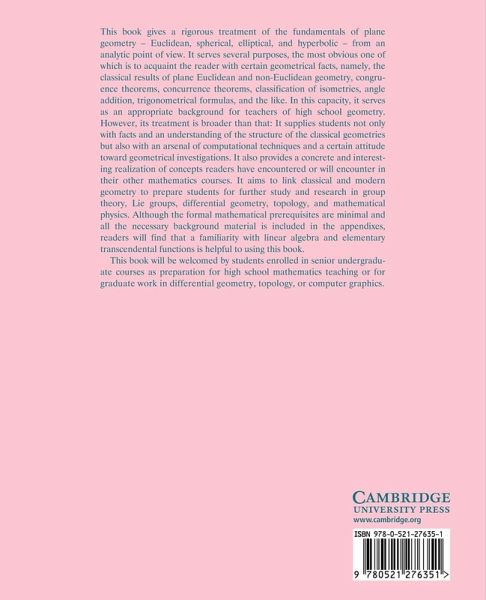 This book gives a rigorous treatment of the fundamentals of plane geometry – Euclidean, spherical, elliptical, and hyperbolic – from an analytic point of view. It serves several purposes, the most obvious one of which is to acquaint the reader with certain geometrical facts, namely, the classical results of plane Euclidean and non-Euclidean geometry, congruence theorems, concurrence theorems, classification of isometries, angle addition, trigonometrical formulas, and the like. In this capacity, it serves as an appropriate background for teachers of high school geometry. However, its treatment is broader than that: It supplies students not only with facts and an understanding of the structure of the classical geometries but also with an arsenal of computational techniques and a certain attitude toward geometrical investigations. It also provides a concrete and interesting realization of concepts readers have encountered or will encounter in their other mathematics courses. It aims to link classical and modern geometry to prepare students for further study and research in group theory, Lie groups, differential geometry, topology, and mathematical physics. Although the formal mathematical prerequisites are minimal and all the necessary background material is included in the appendixes, readers will find that a familiarity with linear algebra and elementary transcendental functions is helpful to using this book.

This book will be welcomed by students enrolled in senior undergraduate courses as preparation for high school mathematics teaching or for graduate work in differential geometry, topology, or computer graphics.

CAMBRIDGE
UNIVERSITY PRESS
www.cambridge.org

ISBN 978-0-521-27635-1

9 780521 276351 >